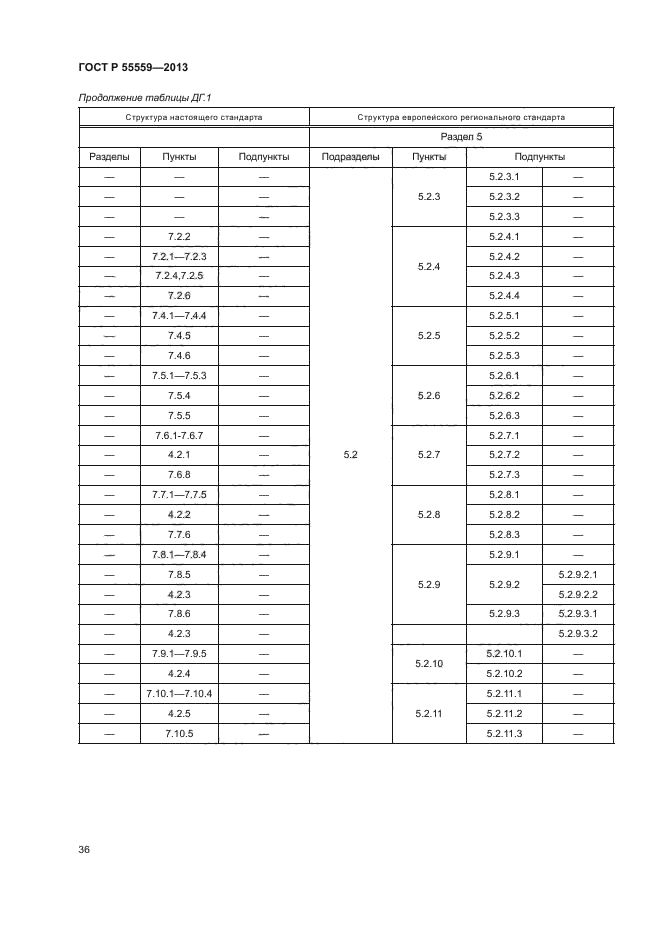 ГОСТ Р 55559—2013

Продолжение таблицы ДГ.1

| Структура настоящего стандарта | | | Структура европейского регионального стандарта | | | |
|---|---|---|---|---|---|---|
| | | | Раздел 5 | | | |
| Разделы | Пункты | Подпункты | Подразделы | Пункты | Подпункты | |
| — | — | — | 5.2 | 5.2.3 | 5.2.3.1 | — |
| — | — | — | | | 5.2.3.2 | — |
| — | — | — | | | 5.2.3.3 | — |
| — | 7.2.2 | — | | 5.2.4 | 5.2.4.1 | — |
| — | 7.2.1—7.2.3 | — | | | 5.2.4.2 | — |
| — | 7.2.4,7.2.5 | — | | | 5.2.4.3 | — |
| — | 7.2.6 | — | | | 5.2.4.4 | — |
| — | 7.4.1—7.4.4 | — | | 5.2.5 | 5.2.5.1 | — |
| — | 7.4.5 | — | | | 5.2.5.2 | — |
| — | 7.4.6 | — | | | 5.2.5.3 | — |
| — | 7.5.1—7.5.3 | — | | 5.2.6 | 5.2.6.1 | — |
| — | 7.5.4 | — | | | 5.2.6.2 | — |
| — | 7.5.5 | — | | | 5.2.6.3 | — |
| — | 7.6.1-7.6.7 | — | | 5.2.7 | 5.2.7.1 | — |
| — | 4.2.1 | — | | | 5.2.7.2 | — |
| — | 7.6.8 | — | | | 5.2.7.3 | — |
| — | 7.7.1—7.7.5 | — | | 5.2.8 | 5.2.8.1 | — |
| — | 4.2.2 | — | | | 5.2.8.2 | — |
| — | 7.7.6 | — | | | 5.2.8.3 | — |
| — | 7.8.1—7.8.4 | — | | 5.2.9 | 5.2.9.1 | — |
| — | 7.8.5 | — | | | 5.2.9.2 | 5.2.9.2.1 |
| — | 4.2.3 | — | | | | 5.2.9.2.2 |
| — | 7.8.6 | — | | | 5.2.9.3 | 5.2.9.3.1 |
| — | 4.2.3 | — | | | | 5.2.9.3.2 |
| — | 7.9.1—7.9.5 | — | | 5.2.10 | 5.2.10.1 | — |
| — | 4.2.4 | — | | | 5.2.10.2 | — |
| — | 7.10.1—7.10.4 | — | | 5.2.11 | 5.2.11.1 | — |
| — | 4.2.5 | — | | | 5.2.11.2 | — |
| — | 7.10.5 | — | | | 5.2.11.3 | — |

36